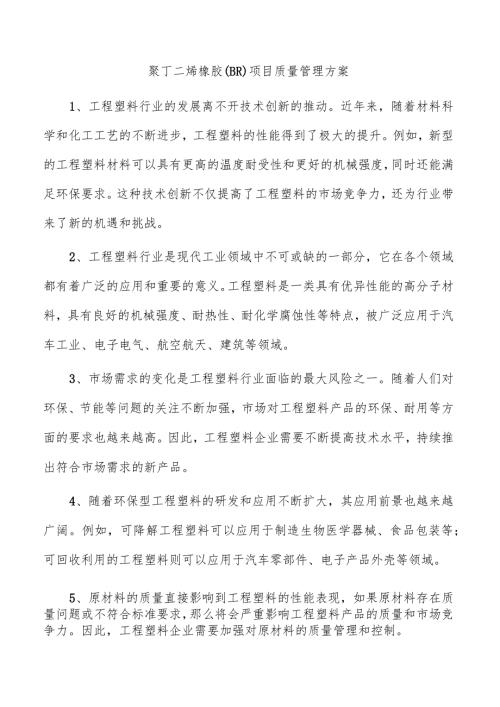 聚丁二烯橡胶(BR)项目质量管理方案

1、工程塑料行业的发展离不开技术创新的推动。近年来，随着材料科学和化工工艺的不断进步，工程塑料的性能得到了极大的提升。例如，新型的工程塑料材料可以具有更高的温度耐受性和更好的机械强度，同时还能满足环保要求。这种技术创新不仅提高了工程塑料的市场竞争力，还为行业带来了新的机遇和挑战。

2、工程塑料行业是现代工业领域中不可或缺的一部分，它在各个领域都有着广泛的应用和重要的意义。工程塑料是一类具有优异性能的高分子材料，具有良好的机械强度、耐热性、耐化学腐蚀性等特点，被广泛应用于汽车工业、电子电气、航空航天、建筑等领域。

3、市场需求的变化是工程塑料行业面临的最大风险之一。随着人们对环保、节能等问题的关注不断加强，市场对工程塑料产品的环保、耐用等方面的要求也越来越高。因此，工程塑料企业需要不断提高技术水平，持续推出符合市场需求的新产品。

4、随着环保型工程塑料的研发和应用不断扩大，其应用前景也越来越广阔。例如，可降解工程塑料可以应用于制造生物医学器械、食品包装等；可回收利用的工程塑料则可以应用于汽车零部件、电子产品外壳等领域。

5、原材料的质量直接影响到工程塑料的性能表现，如果原材料存在质量问题或不符合标准要求，那么将会严重影响工程塑料产品的质量和市场竞争力。因此，工程塑料企业需要加强对原材料的质量管理和控制。